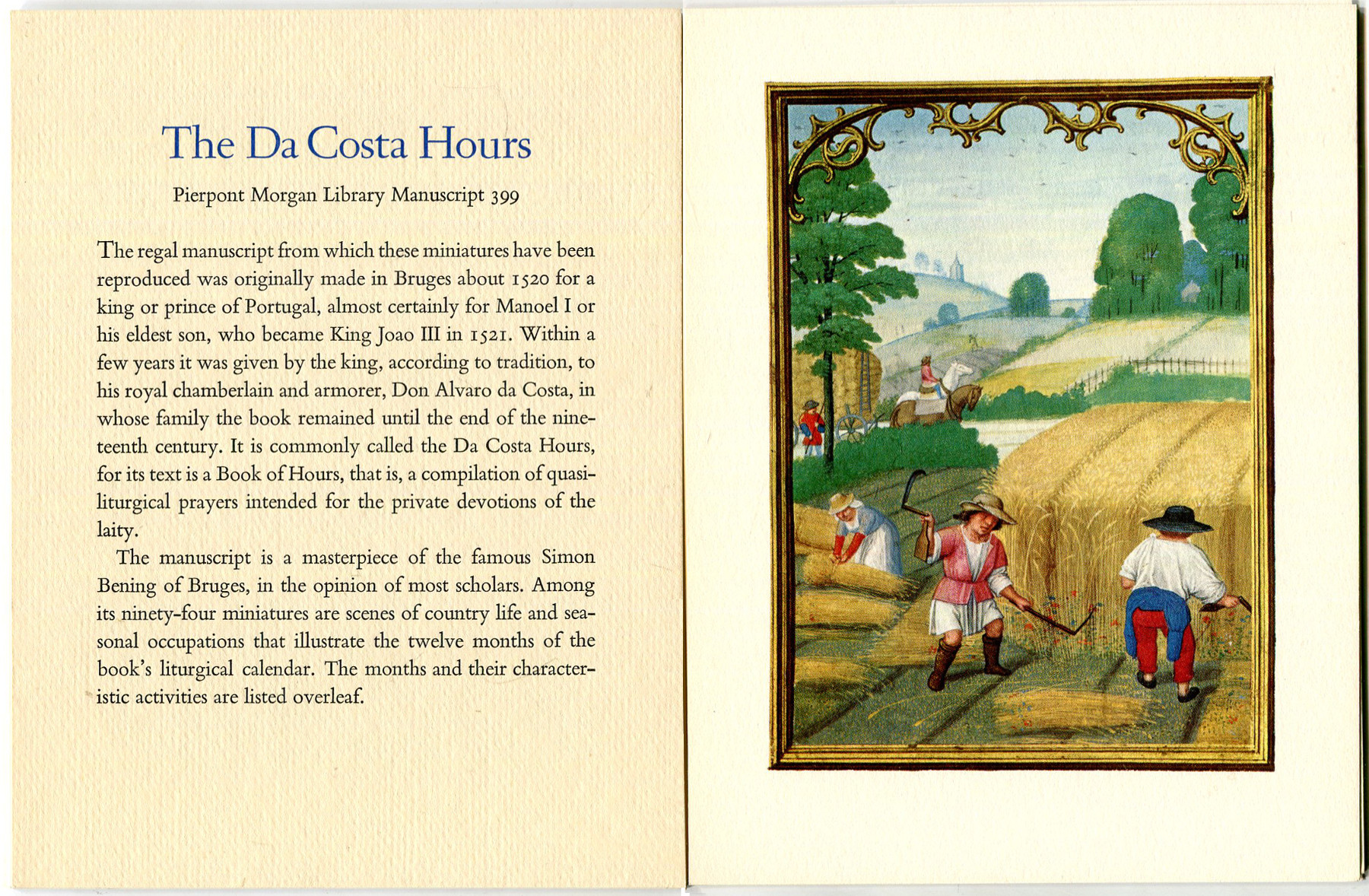 The Da Costa Hours

Pierpont Morgan Library Manuscript 399

The regal manuscript from which these miniatures have been reproduced was originally made in Bruges about 1520 for a king or prince of Portugal, almost certainly for Manoel I or his eldest son, who became King Joao III in 1521. Within a few years it was given by the king, according to tradition, to his royal chamberlain and armorer, Don Alvaro da Costa, in whose family the book remained until the end of the nineteenth century. It is commonly called the Da Costa Hours, for its text is a Book of Hours, that is, a compilation of quasi-liturgical prayers intended for the private devotions of the laity.

The manuscript is a masterpiece of the famous Simon Bening of Bruges, in the opinion of most scholars. Among its ninety-four miniatures are scenes of country life and seasonal occupations that illustrate the twelve months of the book's liturgical calendar. The months and their characteristic activities are listed overleaf.